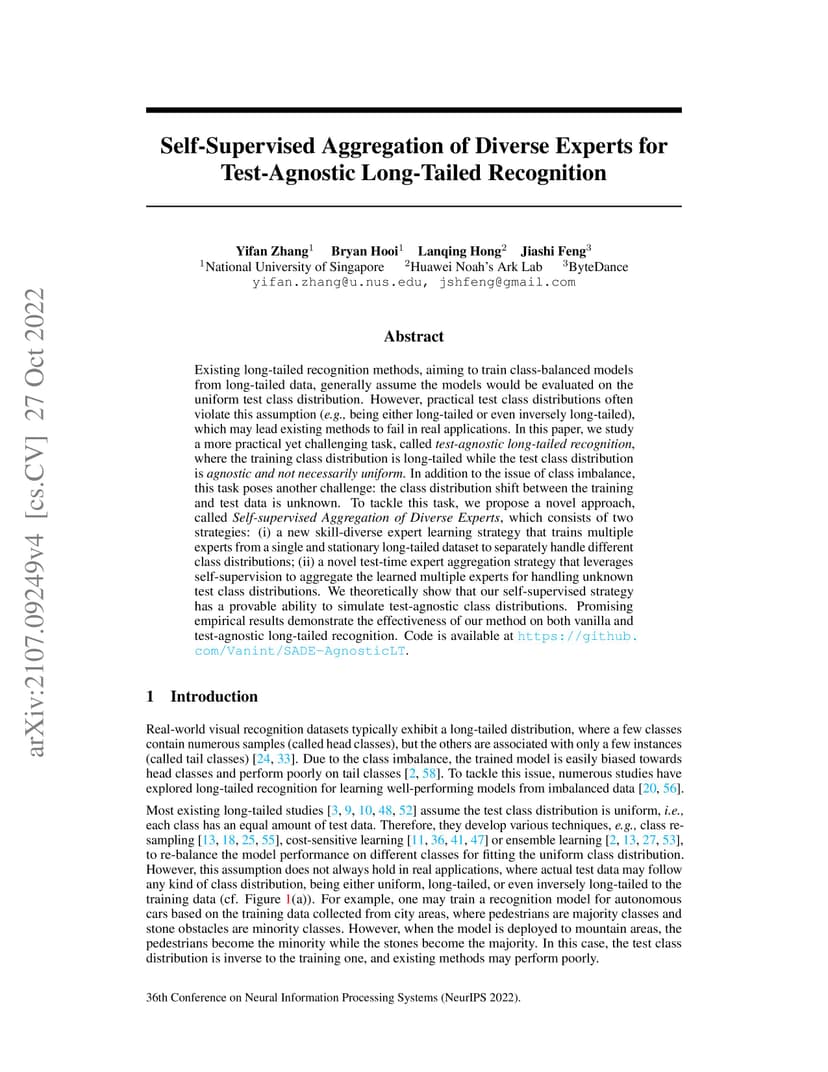 arXiv:2107.09249v4 [cs.CV] 27 Oct 2022

Self-Supervised Aggregation of Diverse Experts for Test-Agnostic Long-Tailed Recognition

Yifan Zhang$^1$ Bryan Hooi$^1$ Lanqing Hong$^2$ Jiashi Feng$^3$
$^1$National University of Singapore $^2$Huawei Noah's Ark Lab $^3$ByteDance
yifan.zhang@u.nus.edu, jshfeng@gmail.com

Abstract

Existing long-tailed recognition methods, aiming to train class-balanced models from long-tailed data, generally assume the models would be evaluated on the uniform test class distribution. However, practical test class distributions often violate this assumption (e.g., being either long-tailed or even inversely long-tailed), which may lead existing methods to fail in real applications. In this paper, we study a more practical yet challenging task, called test-agnostic long-tailed recognition, where the training class distribution is long-tailed while the test class distribution is agnostic and not necessarily uniform. In addition to the issue of class imbalance, this task poses another challenge: the class distribution shift between the training and test data is unknown. To tackle this task, we propose a novel approach, called Self-supervised Aggregation of Diverse Experts, which consists of two strategies: (i) a new skill-diverse expert learning strategy that trains multiple experts from a single and stationary long-tailed dataset to separately handle different class distributions; (ii) a novel test-time expert aggregation strategy that leverages self-supervision to aggregate the learned multiple experts for handling unknown test class distributions. We theoretically show that our self-supervised strategy has a provable ability to simulate test-agnostic class distributions. Promising empirical results demonstrate the effectiveness of our method on both vanilla and test-agnostic long-tailed recognition. Code is available at https://github.com/Vanint/SADE-AgnosticLT.

1 Introduction

Real-world visual recognition datasets typically exhibit a long-tailed distribution, where a few classes contain numerous samples (called head classes), but the others are associated with only a few instances (called tail classes) [24, 33]. Due to the class imbalance, the trained model is easily biased towards head classes and perform poorly on tail classes [2, 58]. To tackle this issue, numerous studies have explored long-tailed recognition for learning well-performing models from imbalanced data [20, 56].

Most existing long-tailed studies [3, 9, 10, 48, 52] assume the test class distribution is uniform, i.e., each class has an equal amount of test data. Therefore, they develop various techniques, e.g., class re-sampling [13, 18, 25, 55], cost-sensitive learning [11, 36, 41, 47] or ensemble learning [2, 13, 27, 53], to re-balance the model performance on different classes for fitting the uniform class distribution. However, this assumption does not always hold in real applications, where actual test data may follow any kind of class distribution, being either uniform, long-tailed, or even inversely long-tailed to the training data (cf. Figure 1(a)). For example, one may train a recognition model for autonomous cars based on the training data collected from city areas, where pedestrians are majority classes and stone obstacles are minority classes. However, when the model is deployed to mountain areas, the pedestrians become the minority while the stones become the majority. In this case, the test class distribution is inverse to the training one, and existing methods may perform poorly.

36th Conference on Neural Information Processing Systems (NeurIPS 2022).